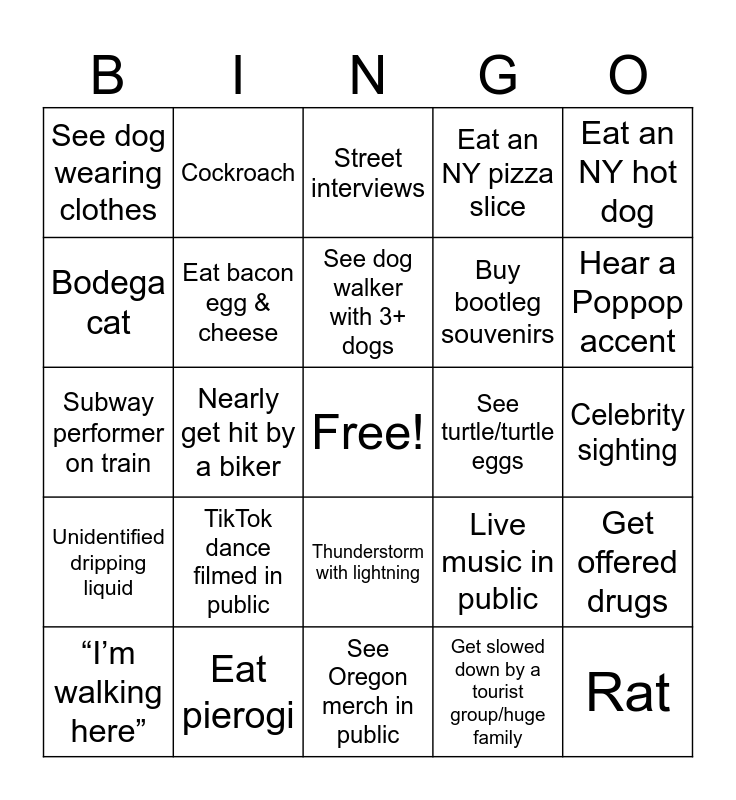 | B | I | N | G | O |
|---|---|---|---|---|
| See dog wearing clothes | Cockroach | Street interviews | Eat an NY pizza slice | Eat an NY hot dog |
| Bodega cat | Eat bacon egg & cheese | See dog walker with 3+ dogs | Buy bootleg souvenirs | Hear a Poppop accent |
| Subway performer on train | Nearly get hit by a biker | Free! | See turtle/turtle eggs | Celebrity sighting |
| Unidentified dripping liquid | TikTok dance filmed in public | Thunderstorm with lightning | Live music in public | Get offered drugs |
| "I'm walking here" | Eat pierogi | See Oregon merch in public | Get slowed down by a tourist group/huge family | Rat |